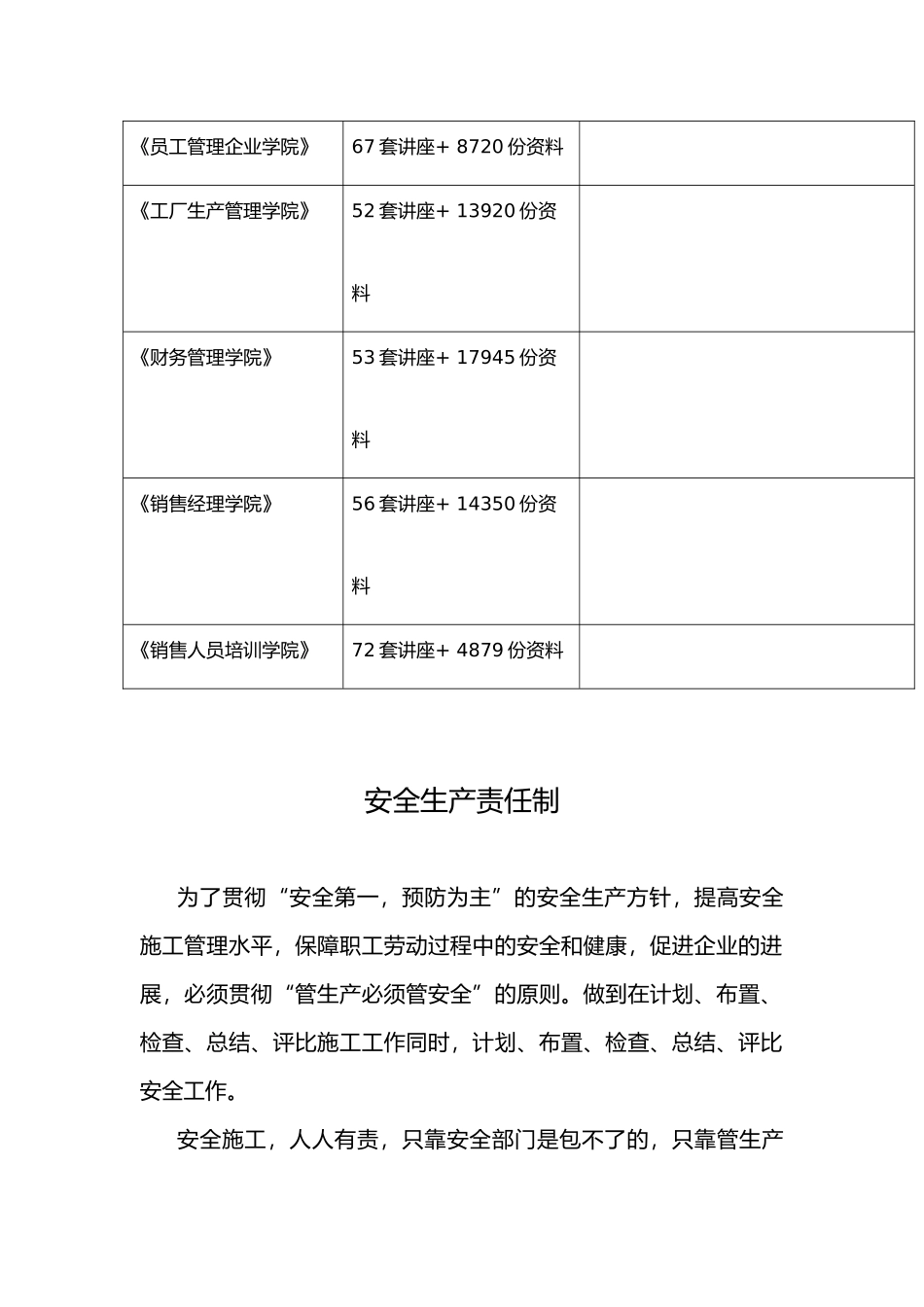 | 《员工管理企业学院》 | 67套讲座+8720份资料 |  |
|---|---|---|
| 《工厂生产管理学院》 | 52套讲座+13920份资料 |  |
| 《财务管理学院》 | 53套讲座+17945份资料 |  |
| 《销售经理学院》 | 56套讲座+14350份资料 |  |
| 《销售人员培训学院》 | 72套讲座+4879份资料 |  |

安全生产责任制

为了贯彻“安全第一，预防为主”的安全生产方针，提高安全施工管理水平，保障职工劳动过程中的安全和健康，促进企业的进展，必须贯彻“管生产必须管安全”的原则。做到在计划、布置、检查、总结、评比施工工作同时，计划、布置、检查、总结、评比安全工作。

安全施工，人人有责，只靠安全部门是包不了的，只靠管生产